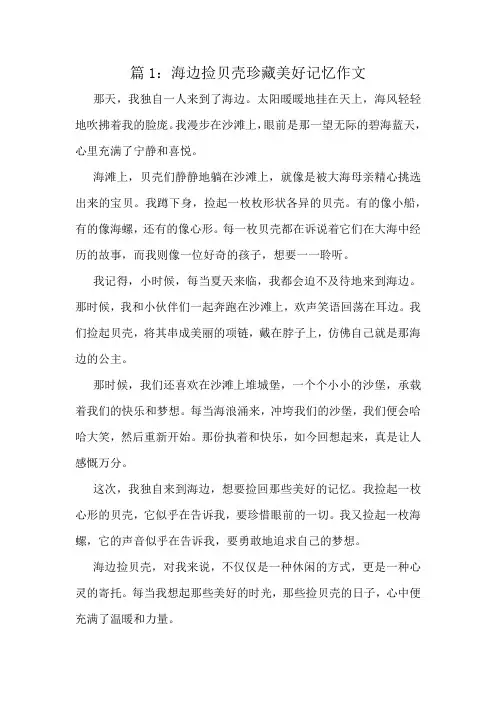 篇 1：海边捡贝壳珍藏美好记忆作文

那天，我独自一人来到了海边。太阳暖暖地挂在天上，海风轻轻地吹拂着我的脸庞。我漫步在沙滩上，眼前是那一望无际的碧海蓝天，心里充满了宁静和喜悦。

海滩上，贝壳们静静地躺在沙滩上，就像是被大海母亲精心挑选出来的宝贝。我蹲下身，捡起一枚枚形状各异的贝壳。有的像小船，有的像海螺，还有的像心形。每一枚贝壳都在诉说着它们在大海中经历的故事，而我则像一位好奇的孩子，想要一一聆听。

我记得，小时候，每当夏天来临，我都会迫不及待地来到海边。那时候，我和小伙伴们一起奔跑在沙滩上，欢声笑语回荡在耳边。我们捡起贝壳，将其串成美丽的项链，戴在脖子上，仿佛自己就是那海边的公主。

那时候，我们还喜欢在沙滩上堆城堡，一个个小小的沙堡，承载着我们的快乐和梦想。每当海浪涌来，冲垮我们的沙堡，我们便会哈哈大笑，然后重新开始。那份执着和快乐，如今回想起来，真是让人感慨万分。

这次，我独自来到海边，想要捡回那些美好的记忆。我捡起一枚心形的贝壳，它似乎在告诉我，要珍惜眼前的一切。我又捡起一枚海螺，它的声音似乎在告诉我，要勇敢地追求自己的梦想。

海边捡贝壳，对我来说，不仅仅是一种休闲的方式，更是一种心灵的寄托。每当我想起那些美好的时光，那些捡贝壳的日子，心中便充满了温暖和力量。